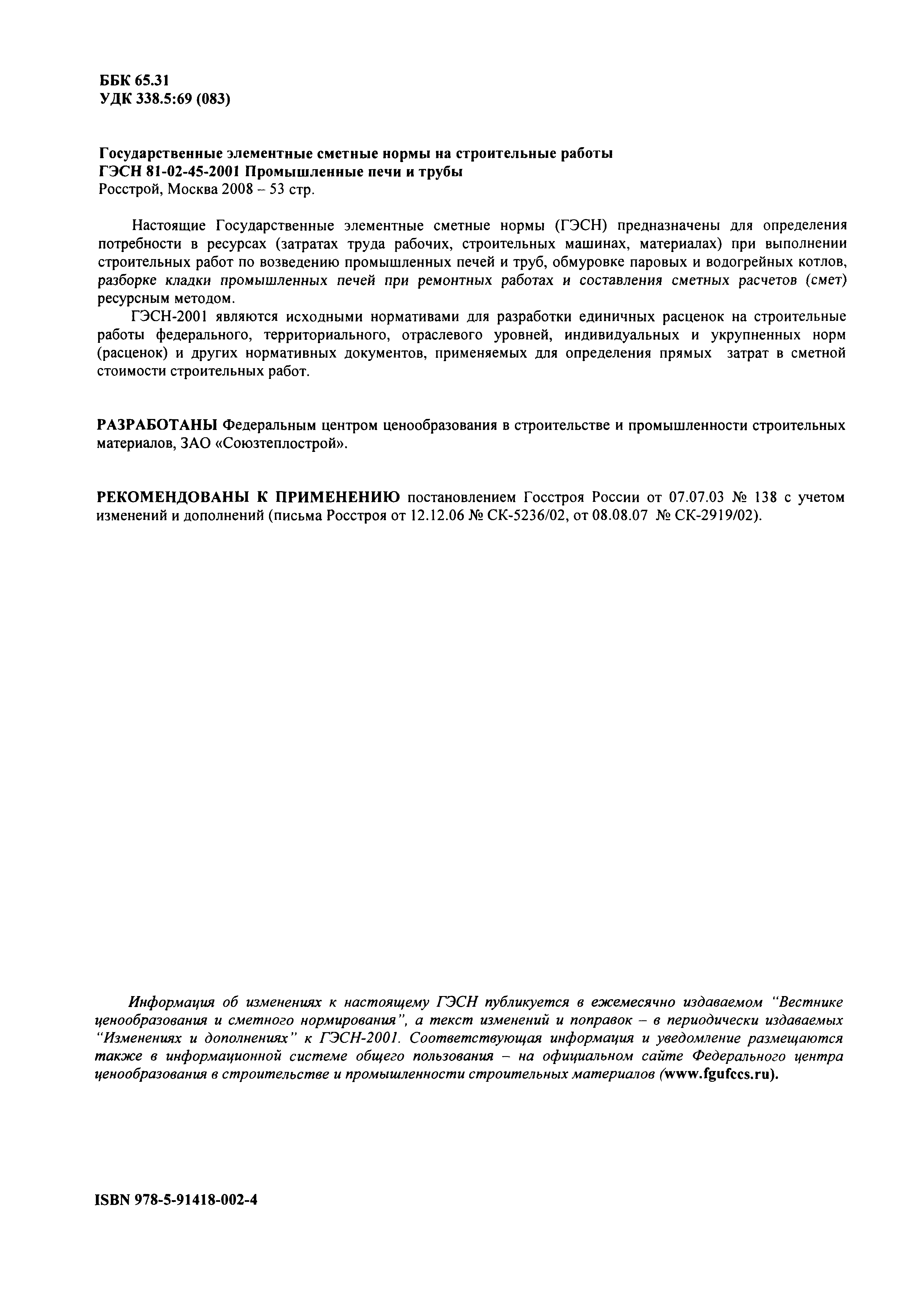 ББК 65.31
УДК 338.5:69 (083)

Государственные элементные сметные нормы на строительные работы
ГЭСН 81-02-45-2001 Промышленные печи и трубы
Росстрой, Москва 2008 – 53 стр.

Настоящие Государственные элементные сметные нормы (ГЭСН) предназначены для определения потребности в ресурсах (затратах труда рабочих, строительных машинах, материалах) при выполнении строительных работ по возведению промышленных печей и труб, обмуровке паровых и водогрейных котлов, разборке кладки промышленных печей при ремонтных работах и составления сметных расчетов (смет) ресурсным методом.

ГЭСН-2001 являются исходными нормативами для разработки единичных расценок на строительные работы федерального, территориального, отраслевого уровней, индивидуальных и укрупненных норм (расценок) и других нормативных документов, применяемых для определения прямых затрат в сметной стоимости строительных работ.

РАЗРАБОТАНЫ Федеральным центром ценообразования в строительстве и промышленности строительных материалов, ЗАО «Союзтеплострой».

РЕКОМЕНДОВАНЫ К ПРИМЕНЕНИЮ постановлением Госстроя России от 07.07.03 № 138 с учетом изменений и дополнений (письма Росстроя от 12.12.06 № СК-5236/02, от 08.08.07 № СК-2919/02).

Информация об изменениях к настоящему ГЭСН публикуется в ежемесячно издаваемом "Вестнике ценообразования и сметного нормирования", а текст изменений и поправок – в периодически издаваемых "Изменениях и дополнениях" к ГЭСН-2001. Соответствующая информация и уведомление размещаются также в информационной системе общего пользования – на официальном сайте Федерального центра ценообразования в строительстве и промышленности строительных материалов (www.fgufccs.ru).

ISBN 978-5-91418-002-4